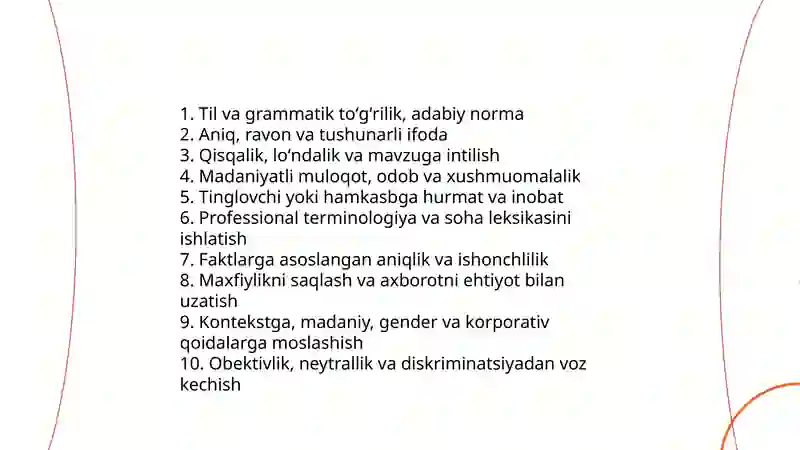 1. Til va grammatik to‘g‘rilik, adabiy norma
2. Aniq, ravon va tushunarli ifoda
3. Qisqalik, lo‘ndalik va mavzuga intilish
4. Madaniyatli muloqot, odob va xushmuomalalik
5. Tinglovchi yoki hamkasbga hurmat va inobat
6. Professional terminologiya va soha leksikasini ishlatish
7. Faktlarga asoslangan aniqlik va ishonchlilik
8. Maxfiylikni saqlash va axborotni ehtiyot bilan uzatish
9. Kontekstga, madaniy, gender va korporativ qoidalarga moslashish
10. Obektivlik, neytrallik va diskriminatsiyadan voz kechish